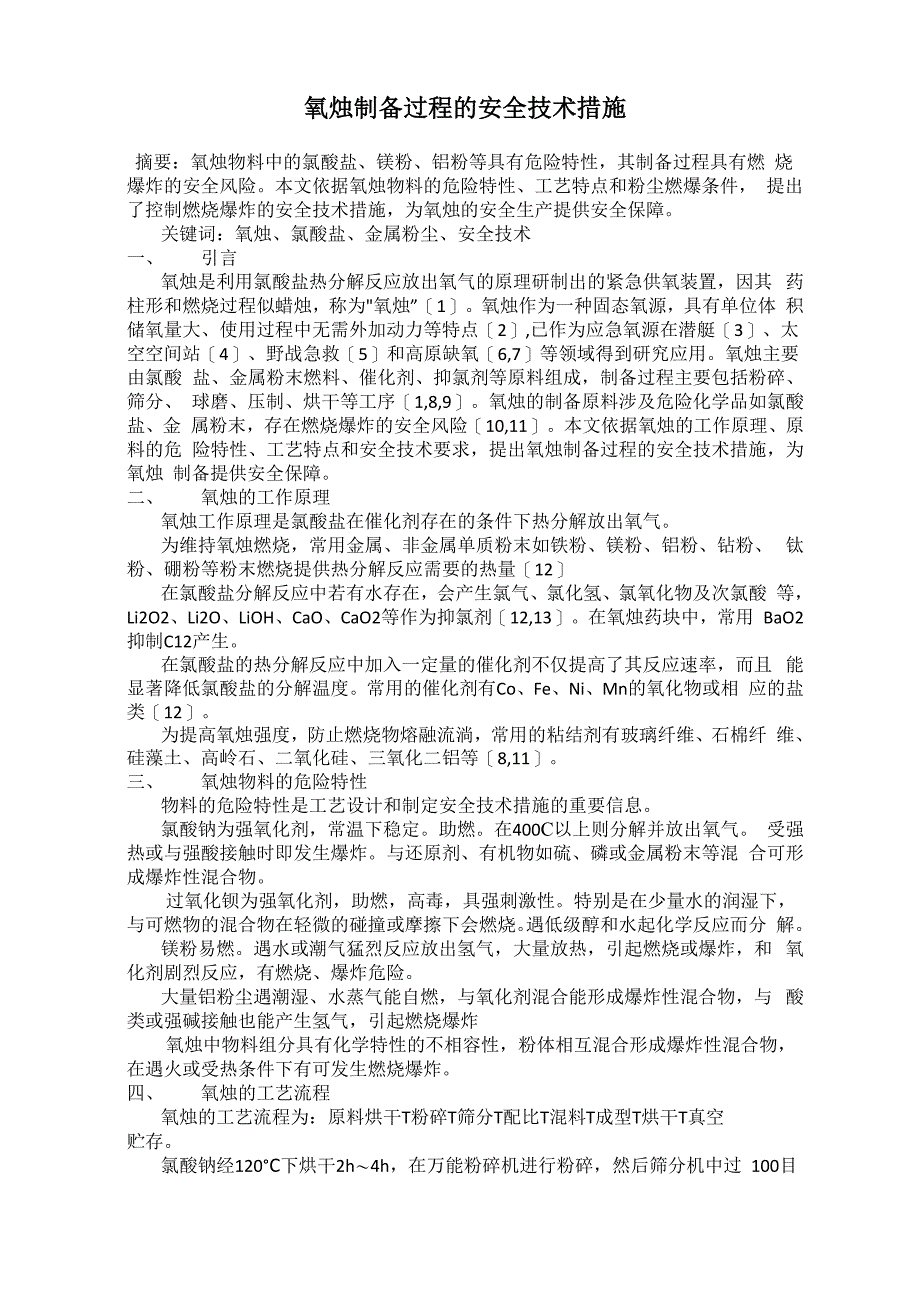 氧烛制备过程的安全技术措施

摘要：氧烛物料中的氯酸盐、镁粉、铝粉等具有危险特性，其制备过程具有燃 烧爆炸的安全风险。本文依据氧烛物料的危险特性、工艺特点和粉尘燃爆条件， 提出了控制燃烧爆炸的安全技术措施，为氧烛的安全生产提供安全保障。

关键词：氧烛、氯酸盐、金属粉尘、安全技术

一、 引言

氧烛是利用氯酸盐热分解反应放出氧气的原理研制出的紧急供氧装置，因其 药柱形和燃烧过程似蜡烛，称为"氧烛"〔1〕。氧烛作为一种固态氧源，具有单位体 积储氧量大、使用过程中无需外加动力等特点〔2〕,已作为应急氧源在潜艇〔3〕、太空空间站〔4〕、野战急救〔5〕和高原缺氧〔6,7〕等领域得到研究应用。氧烛主要由氯酸 盐、金属粉末燃料、催化剂、抑氯剂等原料组成，制备过程主要包括粉碎、筛分、 球磨、压制、烘干等工序〔1,8,9〕。氧烛的制备原料涉及危险化学品如氯酸盐、金 属粉末，存在燃烧爆炸的安全风险〔10,11〕。本文依据氧烛的工作原理、原料的危 险特性、工艺特点和安全技术要求，提出氧烛制备过程的安全技术措施，为氧烛 制备提供安全保障。

二、 氧烛的工作原理

氧烛工作原理是氯酸盐在催化剂存在的条件下热分解放出氧气。

为维持氧烛燃烧，常用金属、非金属单质粉末如铁粉、镁粉、铝粉、钴粉、 钛粉、硼粉等粉末燃烧提供热分解反应需要的热量〔12〕

在氯酸盐分解反应中若有水存在，会产生氯气、氯化氢、氯氧化物及次氯酸 等，Li2O2、Li2O、LiOH、CaO、CaO2等作为抑氯剂〔12,13〕。在氧烛药块中，常用 BaO2抑制C12产生。

在氯酸盐的热分解反应中加入一定量的催化剂不仅提高了其反应速率，而且 能显著降低氯酸盐的分解温度。常用的催化剂有Co、Fe、Ni、Mn的氧化物或相 应的盐类〔12〕。

为提高氧烛强度，防止燃烧物熔融流淌，常用的粘结剂有玻璃纤维、石棉纤 维、硅藻土、高岭石、二氧化硅、三氧化二铝等〔8,11〕。

三、 氧烛物料的危险特性

物料的危险特性是工艺设计和制定安全技术措施的重要信息。

氯酸钠为强氧化剂，常温下稳定。助燃。在400C以上则分解并放出氧气。 受强热或与强酸接触时即发生爆炸。与还原剂、有机物如硫、磷或金属粉末等混 合可形成爆炸性混合物。

过氧化钡为强氧化剂，助燃，高毒，具强刺激性。特别是在少量水的润湿下，与可燃物的混合物在轻微的碰撞或摩擦下会燃烧。遇低级醇和水起化学反应而分 解。

镁粉易燃。遇水或潮气猛烈反应放出氢气，大量放热，引起燃烧或爆炸，和 氧化剂剧烈反应，有燃烧、爆炸危险。

大量铝粉尘遇潮湿、水蒸气能自燃，与氧化剂混合能形成爆炸性混合物，与 酸类或强碱接触也能产生氢气，引起燃烧爆炸

氧烛中物料组分具有化学特性的不相容性，粉体相互混合形成爆炸性混合物，在遇火或受热条件下有可发生燃烧爆炸。

四、 氧烛的工艺流程

氧烛的工艺流程为：原料烘干T粉碎T筛分T配比T混料T成型T烘干T真空贮存。

氯酸钠经120°C下烘干2h～4h，在万能粉碎机进行粉碎，然后筛分机中过 100目